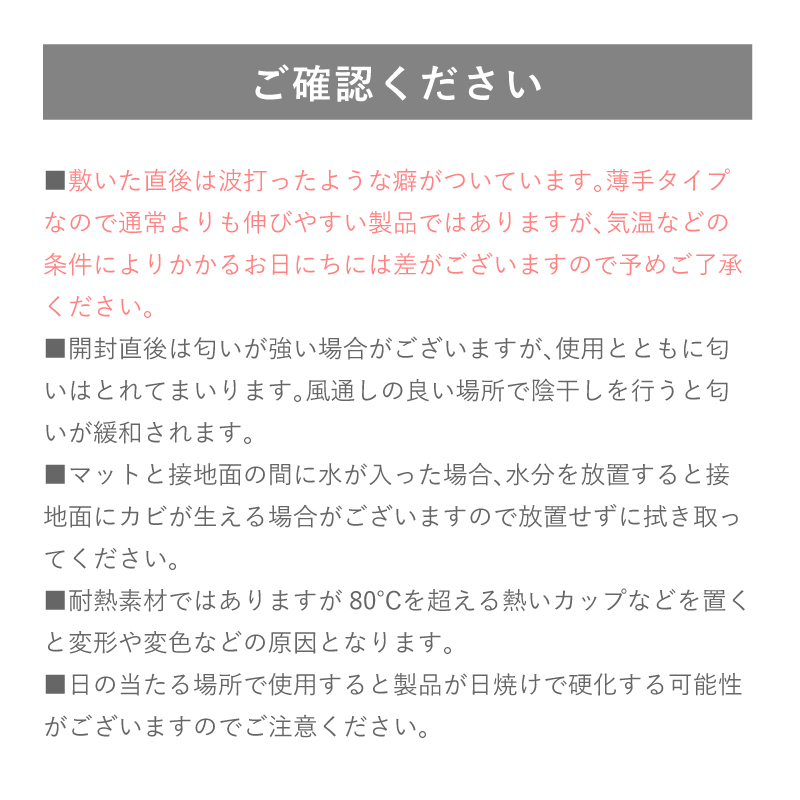 ご確認ください

■敷いた直後は波打ったような癖がついています。薄手タイプなので通常よりも伸びやすい製品ではありますが、気温などの条件によりかかるお日にちには差がございますので予めご了承ください。

■開封直後は匂いが強い場合がございますが、使用とともに匂いはとれてまいります。風通しの良い場所で陰干しを行うと匂いが緩和されます。

■マットと接地面の間に水が入った場合、水分を放置すると接地面にカビが生える場合がございますので放置せずに拭き取ってください。

■耐熱素材ではありますが 80°Cを超える熱いカップなどを置くと変形や変色などの原因となります。

■日の当たる場所で使用すると製品が日焼けで硬化する可能性がございますのでご注意ください。